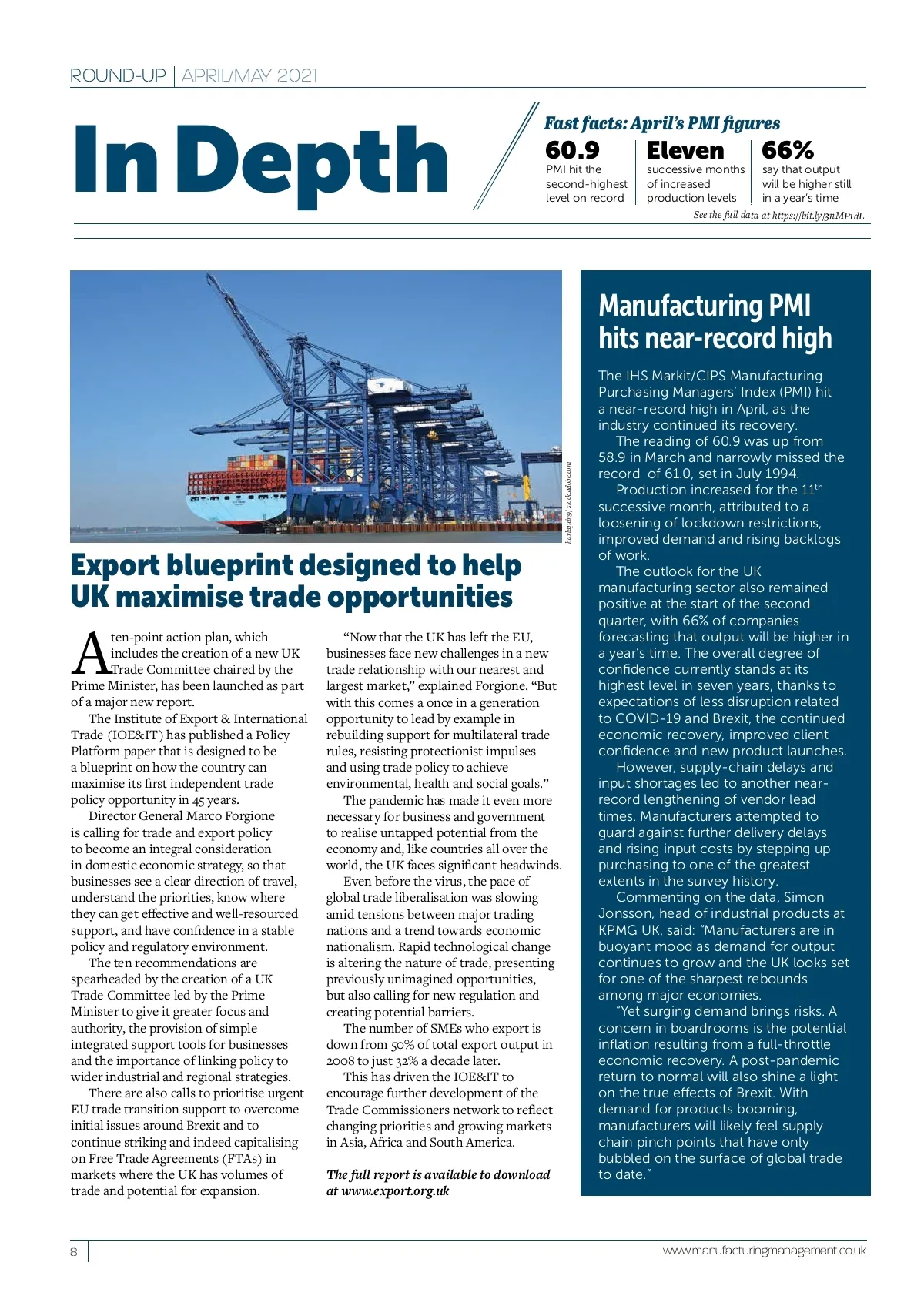 ROUND-UP | APRIL/MAY 2021

In Depth

Fast facts: April's PMI figures

60.9
PMI hit the second-highest level on record

Eleven
successive months of increased production levels

66%
say that output will be higher still in a year's time

See the full data at https://bit.ly/3nMP1dL

harlequin9/ stock.adobe.com

Export blueprint designed to help UK maximise trade opportunities

A ten-point action plan, which includes the creation of a new UK Trade Committee chaired by the Prime Minister, has been launched as part of a major new report.

The Institute of Export & International Trade (IOE&IT) has published a Policy Platform paper that is designed to be a blueprint on how the country can maximise its first independent trade policy opportunity in 45 years.

Director General Marco Forgione is calling for trade and export policy to become an integral consideration in domestic economic strategy, so that businesses see a clear direction of travel, understand the priorities, know where they can get effective and well-resourced support, and have confidence in a stable policy and regulatory environment.

The ten recommendations are spearheaded by the creation of a UK Trade Committee led by the Prime Minister to give it greater focus and authority, the provision of simple integrated support tools for businesses and the importance of linking policy to wider industrial and regional strategies.

There are also calls to prioritise urgent EU trade transition support to overcome initial issues around Brexit and to continue striking and indeed capitalising on Free Trade Agreements (FTAs) in markets where the UK has volumes of trade and potential for expansion.

"Now that the UK has left the EU, businesses face new challenges in a new trade relationship with our nearest and largest market," explained Forgione. "But with this comes a once in a generation opportunity to lead by example in rebuilding support for multilateral trade rules, resisting protectionist impulses and using trade policy to achieve environmental, health and social goals."

The pandemic has made it even more necessary for business and government to realise untapped potential from the economy and, like countries all over the world, the UK faces significant headwinds.

Even before the virus, the pace of global trade liberalisation was slowing amid tensions between major trading nations and a trend towards economic nationalism. Rapid technological change is altering the nature of trade, presenting previously unimagined opportunities, but also calling for new regulation and creating potential barriers.

The number of SMEs who export is down from 50% of total export output in 2008 to just 32% a decade later.

This has driven the IOE&IT to encourage further development of the Trade Commissioners network to reflect changing priorities and growing markets in Asia, Africa and South America.

The full report is available to download at www.export.org.uk

Manufacturing PMI hits near-record high

The IHS Markit/CIPS Manufacturing Purchasing Managers' Index (PMI) hit a near-record high in April, as the industry continued its recovery.

The reading of 60.9 was up from 58.9 in March and narrowly missed the record of 61.0, set in July 1994.

Production increased for the 11$^{th}$ successive month, attributed to a loosening of lockdown restrictions, improved demand and rising backlogs of work.

The outlook for the UK manufacturing sector also remained positive at the start of the second quarter, with 66% of companies forecasting that output will be higher in a year's time. The overall degree of confidence currently stands at its highest level in seven years, thanks to expectations of less disruption related to COVID-19 and Brexit, the continued economic recovery, improved client confidence and new product launches.

However, supply-chain delays and input shortages led to another near-record lengthening of vendor lead times. Manufacturers attempted to guard against further delivery delays and rising input costs by stepping up purchasing to one of the greatest extents in the survey history.

Commenting on the data, Simon Jonsson, head of industrial products at KPMG UK, said: "Manufacturers are in buoyant mood as demand for output continues to grow and the UK looks set for one of the sharpest rebounds among major economies.

"Yet surging demand brings risks. A concern in boardrooms is the potential inflation resulting from a full-throttle economic recovery. A post-pandemic return to normal will also shine a light on the true effects of Brexit. With demand for products booming, manufacturers will likely feel supply chain pinch points that have only bubbled on the surface of global trade to date."

8

www.manufacturingmanagement.co.uk